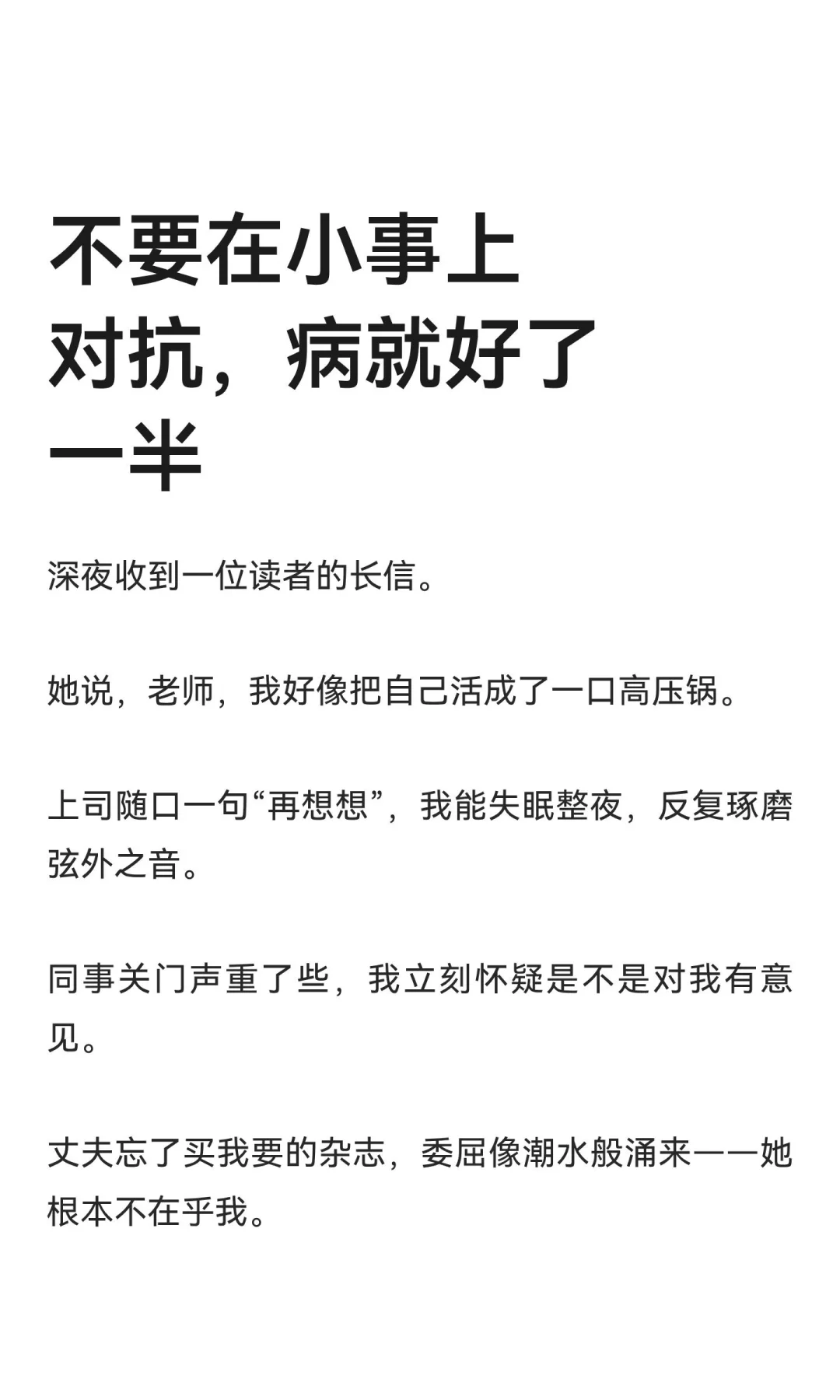 不要在小事上对抗，病就好了一半

深夜收到一位读者的长信。

她说，老师，我好像把自己活成了一口高压锅。

上司随口一句“再想想”，我能失眠整夜，反复琢磨弦外之音。

同事关门声重了些，我立刻怀疑是不是对我有意见。

丈夫忘了买我要的杂志，委屈像潮水般涌来——她根本不在乎我。